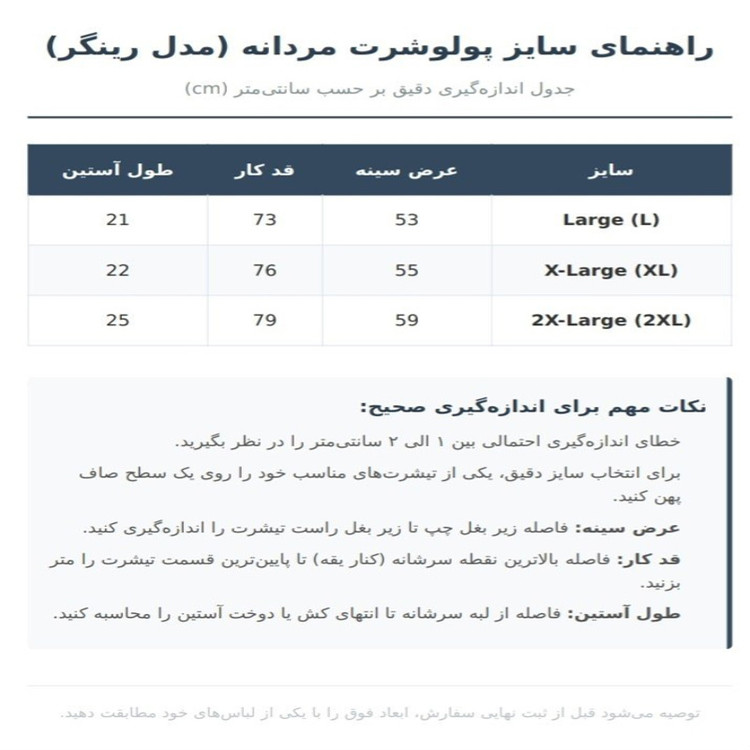 راهنمای سایز پولوشرت مردانه (مدل رینگر)

جدول اندازه‌گیری دقیق بر حسب سانتی‌متر (cm)

| سایز | عرض سینه | قد کار | طول آستین |
|---|---|---|---|
| Large (L) | 53 | 73 | 21 |
| X-Large (XL) | 55 | 76 | 22 |
| 2X-Large (2XL) | 59 | 79 | 25 |

نکات مهم برای اندازه‌گیری صحیح:

خطای اندازه‌گیری احتمالی بین ۱ الی ۲ سانتی‌متر را در نظر بگیرید.

برای انتخاب سایز دقیق، یکی از تیشرت‌های مناسب خود را روی یک سطح صاف پهن کنید.

عرض سینه: فاصله زیر بغل چپ تا زیر بغل راست تیشرت را اندازه‌گیری کنید.

قد کار: فاصله بالاترین نقطه سرشانه (کنار یقه) تا پایین‌ترین قسمت تیشرت را متر بزنید.

طول آستین: فاصله از لبه سرشانه تا انتهای کش یا دوخت آستین را محاسبه کنید.

توصیه می‌شود قبل از ثبت نهایی سفارش، ابعاد فوق را با یکی از لباس‌های خود مطابقت دهید.